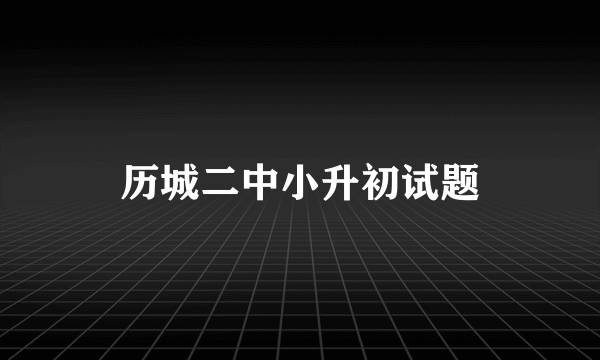 历城二中小升初试题